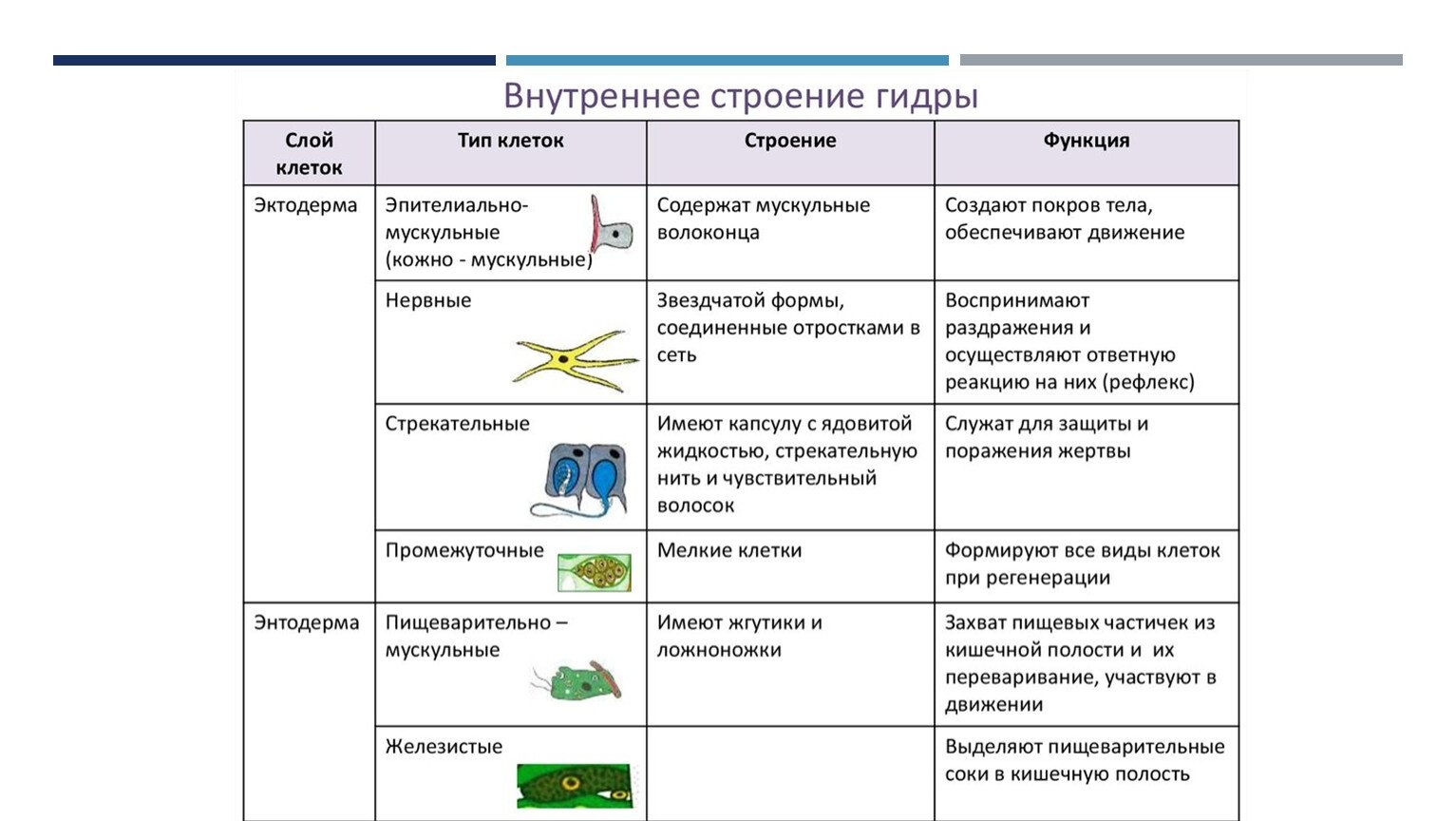 Внутреннее строение гидры

| Слой клеток | Тип клеток | Строение | Функция |
|---|---|---|---|
| Эктодерма | Эпителиально-мускульные (кожно - мускульные) | Содержат мускульные волоконца | Создают покров тела, обеспечивают движение |
| | Нервные | Звездчатой формы, соединенные отростками в сеть | Воспринимают раздражения и осуществляют ответную реакцию на них (рефлекс) |
| | Стрекательные | Имеют капсулу с ядовитой жидкостью, стрекательную нить и чувствительный волосок | Служат для защиты и поражения жертвы |
| | Промежуточные | Мелкие клетки | Формируют все виды клеток при регенерации |
| Энтодерма | Пищеварительно – мускульные | Имеют жгутики и ложноножки | Захват пищевых частичек из кишечной полости и их переваривание, участвуют в движении |
| | Железистые | | Выделяют пищеварительные соки в кишечную полость |